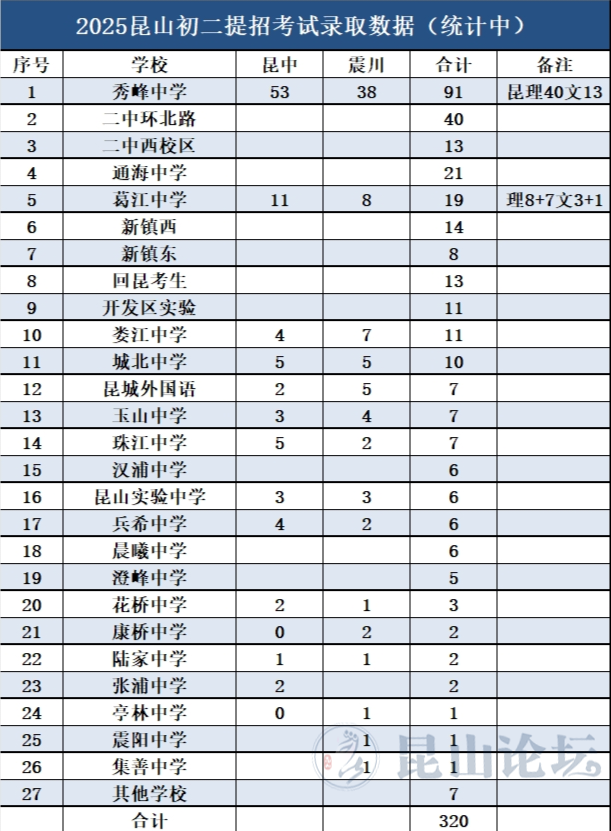 2025昆山初二提招考试录取数据（统计中）

| 序号 | 学校 | 昆中 | 震川 | 合计 | 备注 |
|---|---|---|---|---|---|
| 1 | 秀峰中学 | 53 | 38 | 91 | 昆理40文13 |
| 2 | 二中环北路 | | | 40 | |
| 3 | 二中西校区 | | | 13 | |
| 4 | 通海中学 | | | 21 | |
| 5 | 葛江中学 | 11 | 8 | 19 | 理8+7文3+1 |
| 6 | 新镇西 | | | 14 | |
| 7 | 新镇东 | | | 8 | |
| 8 | 回昆考生 | | | 13 | |
| 9 | 开发区实验 | | | 11 | |
| 10 | 娄江中学 | 4 | 7 | 11 | |
| 11 | 城北中学 | 5 | 5 | 10 | |
| 12 | 昆城外国语 | 2 | 5 | 7 | |
| 13 | 玉山中学 | 3 | 4 | 7 | |
| 14 | 珠江中学 | 5 | 2 | 7 | |
| 15 | 汉浦中学 | | | 6 | |
| 16 | 昆山实验中学 | 3 | 3 | 6 | |
| 17 | 兵希中学 | 4 | 2 | 6 | |
| 18 | 晨曦中学 | | | 6 | |
| 19 | 澄峰中学 | | | 5 | |
| 20 | 花桥中学 | 2 | 1 | 3 | |
| 21 | 康桥中学 | 0 | 2 | 2 | |
| 22 | 陆家中学 | 1 | 1 | 2 | |
| 23 | 张浦中学 | 2 | | 2 | |
| 24 | 亭林中学 | 0 | 1 | 1 | |
| 25 | 震阳中学 | | 1 | 1 | |
| 26 | 集善中学 | | 1 | 1 | |
| 27 | 其他学校 | | | 7 | |
| | 合计 | | | 320 | |

昆山论坛